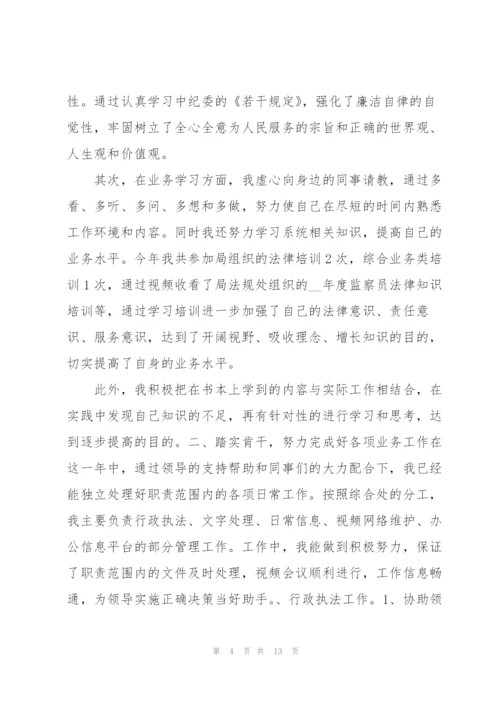 性。通过认真学习中纪委的《若干规定》，强化了廉洁自律的自觉性，牢固树立了全心全意为人民服务的宗旨和正确的世界观、人生观和价值观。

其次，在业务学习方面，我虚心向身边的同事请教，通过多看、多听、多问、多想和多做，努力使自己在尽短的时间内熟悉工作环境和内容。同时我还努力学习系统相关知识，提高自己的业务水平。今年我共参加局组织的法律培训2次，综合业务类培训1次，通过视频收看了局法规处组织的__年度监察员法律知识培训等，通过学习培训进一步加强了自己的法律意识、责任意识、服务意识，达到了开阔视野、吸收理念、增长知识的目的，切实提高了自身的业务水平。

此外，我积极把在书本上学到的内容与实际工作相结合，在实践中发现自己知识的不足，再有针对性的进行学习和思考，达到逐步提高的目的。二、踏实肯干，努力完成好各项业务工作在这一年中，通过领导的支持帮助和同事们的大力配合下，我已经能独立处理好职责范围内的各项日常工作。按照综合处的分工，我主要负责行政执法、文字处理、日常信息、视频网络维护、办公信息平台的部分管理工作。工作中，我能做到积极努力，保证了职责范围内的文件及时处理，视频会议顺利进行，工作信息畅通，为领导实施正确决策当好助手。、行政执法工作。1、协助领

第 4 页 共 13 页